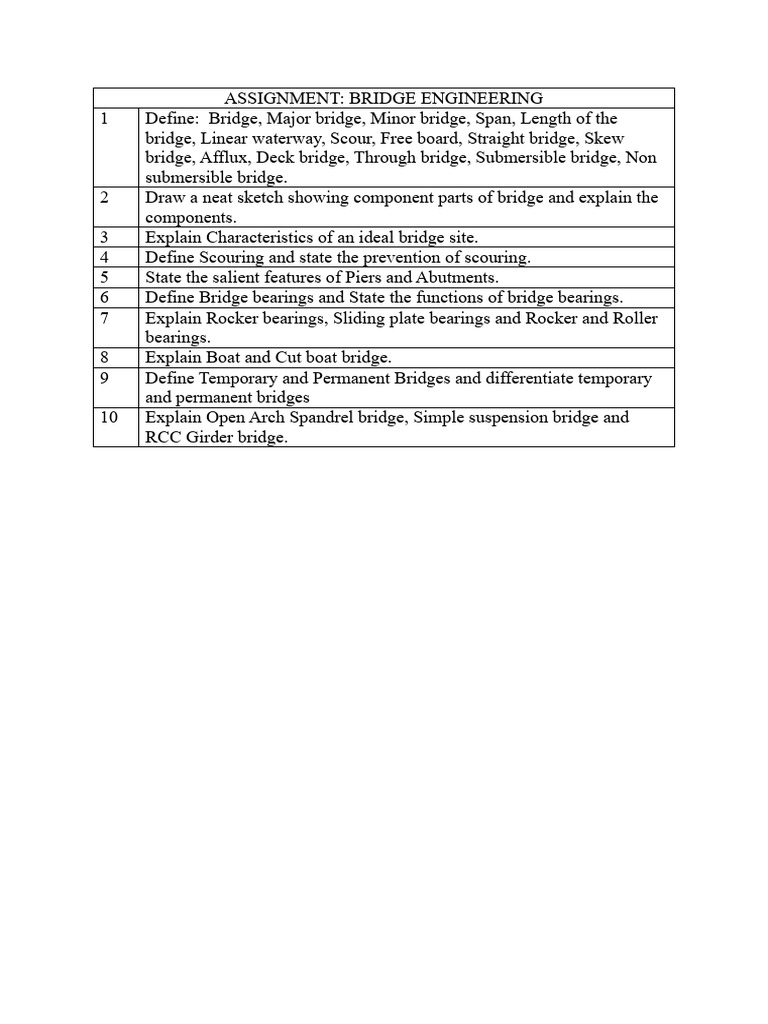 | ASSIGNMENT: BRIDGE ENGINEERING | |
|---|---|
| 1 | Define: Bridge, Major bridge, Minor bridge, Span, Length of the bridge, Linear waterway, Scour, Free board, Straight bridge, Skew bridge, Afflux, Deck bridge, Through bridge, Submersible bridge, Non submersible bridge. |
| 2 | Draw a neat sketch showing component parts of bridge and explain the components. |
| 3 | Explain Characteristics of an ideal bridge site. |
| 4 | Define Scouring and state the prevention of scouring. |
| 5 | State the salient features of Piers and Abutments. |
| 6 | Define Bridge bearings and State the functions of bridge bearings. |
| 7 | Explain Rocker bearings, Sliding plate bearings and Rocker and Roller bearings. |
| 8 | Explain Boat and Cut boat bridge. |
| 9 | Define Temporary and Permanent Bridges and differentiate temporary and permanent bridges |
| 10 | Explain Open Arch Spandrel bridge, Simple suspension bridge and RCC Girder bridge. |